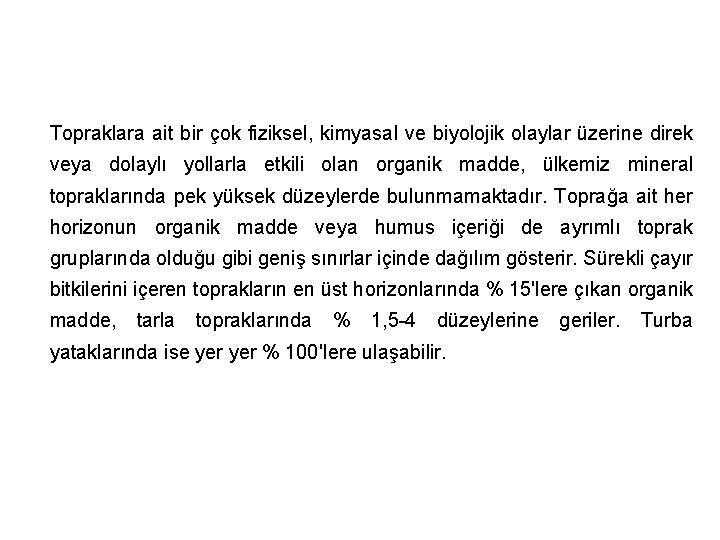 Topraklara ait bir çok fiziksel, kimyasal ve biyolojik olaylar üzerine direk veya dolaylı yollarla etkili olan organik madde, ülkemiz mineral topraklarında pek yüksek düzeylerde bulunmamaktadır. Toprağa ait her horizonun organik madde veya humus içeriği de ayrımlı toprak gruplarında olduğu gibi geniş sınırlar içinde dağılım gösterir. Sürekli çayır bitkilerini içeren toprakların en üst horizonlarında % 15'lere çıkan organik madde, tarla topraklarında % 1,5-4 düzeylerine geriler. Turba yataklarında ise yer yer % 100'lere ulaşabilir.